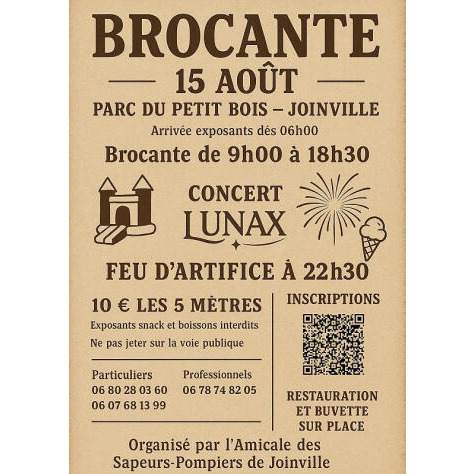 BROCANTE

15 AOÛT

PARC DU PETIT BOIS – JOINVILLE

Arrivée exposants dés 06h00

Brocante de 9h00 à 18h30

CONCERT
LUNAX

FEU D'ARTIFICE À 22h30

10 € LES 5 MÈTRES

Exposants snack et boissons interdits

Ne pas jeter sur la voie publique

Particuliers
06 80 28 03 60
06 07 68 13 99

Professionnels
06 78 74 82 05

INSCRIPTIONS

RESTAURATION
ET BUVETTE
SUR PLACE

Organisé par l'Amicale des Sapeurs-Pompiers de Joinville